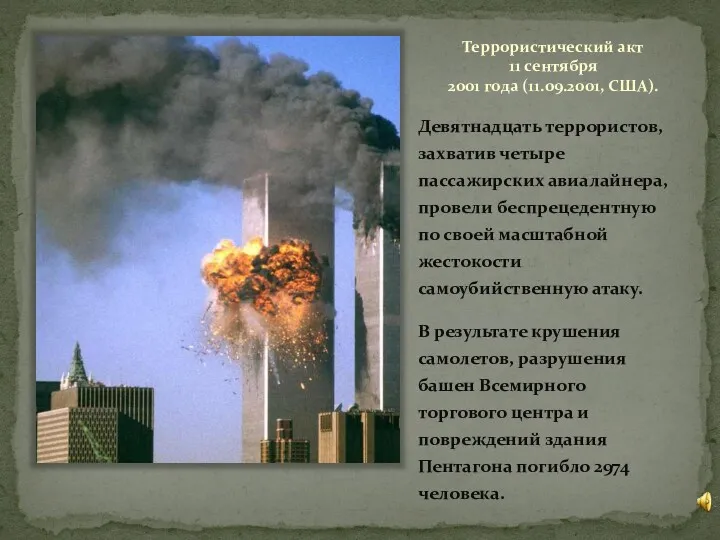 Террористический акт
11 сентября
2001 года (11.09.2001, США).

Девятнадцать террористов, захватив четыре пассажирских авиалайнера, провели беспрецедентную по своей масштабной жестокости самоубийственную атаку.

В результате крушения самолетов, разрушения башен Всемирного торгового центра и повреждений здания Пентагона погибло 2974 человека.